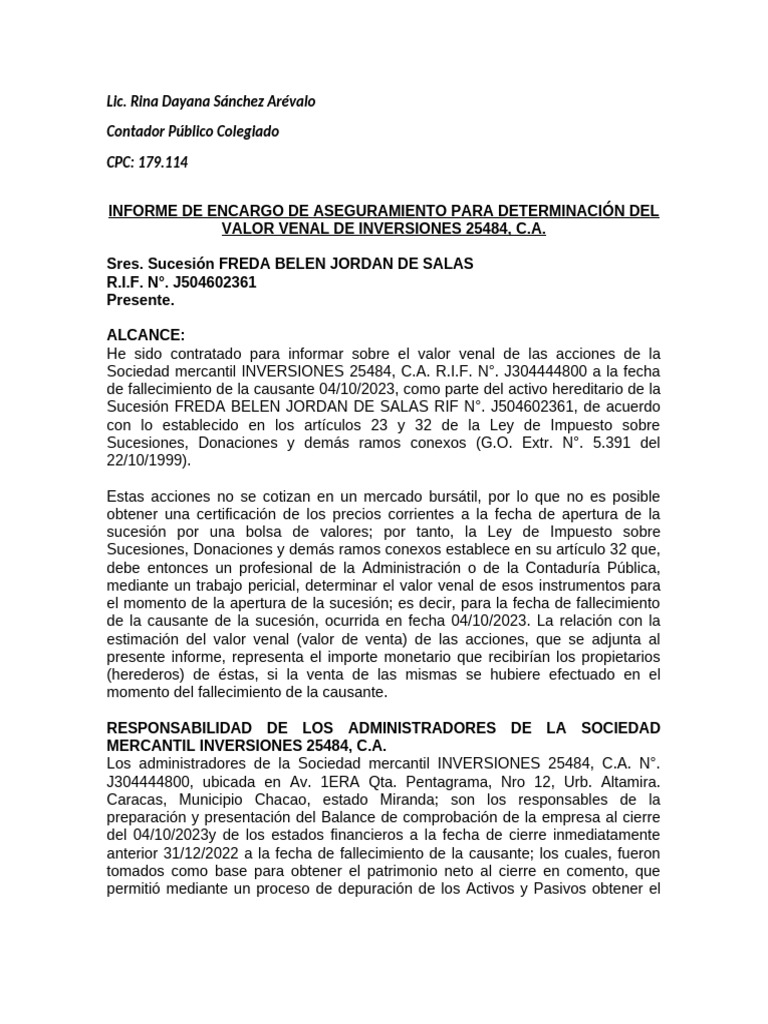 Lic. Rina Dayana Sánchez Arévalo

Contador Público Colegiado

CPC: 179.114

INFORME DE ENCARGO DE ASEGURAMIENTO PARA DETERMINACIÓN DEL VALOR VENAL DE INVERSIONES 25484, C.A.

Sres. Sucesión FREDA BELEN JORDAN DE SALAS
R.I.F. N°. J504602361
Presente.

ALCANCE:
He sido contratado para informar sobre el valor venal de las acciones de la Sociedad mercantil INVERSIONES 25484, C.A. R.I.F. N°. J304444800 a la fecha de fallecimiento de la causante 04/10/2023, como parte del activo hereditario de la Sucesión FREDA BELEN JORDAN DE SALAS RIF N°. J504602361, de acuerdo con lo establecido en los artículos 23 y 32 de la Ley de Impuesto sobre Sucesiones, Donaciones y demás ramos conexos (G.O. Extr. N°. 5.391 del 22/10/1999).

Estas acciones no se cotizan en un mercado bursátil, por lo que no es posible obtener una certificación de los precios corrientes a la fecha de apertura de la sucesión por una bolsa de valores; por tanto, la Ley de Impuesto sobre Sucesiones, Donaciones y demás ramos conexos establece en su artículo 32 que, debe entonces un profesional de la Administración o de la Contaduría Pública, mediante un trabajo pericial, determinar el valor venal de esos instrumentos para el momento de la apertura de la sucesión; es decir, para la fecha de fallecimiento de la causante de la sucesión, ocurrida en fecha 04/10/2023. La relación con la estimación del valor venal (valor de venta) de las acciones, que se adjunta al presente informe, representa el importe monetario que recibirían los propietarios (herederos) de éstas, si la venta de las mismas se hubiere efectuado en el momento del fallecimiento de la causante.

RESPONSABILIDAD DE LOS ADMINISTRADORES DE LA SOCIEDAD MERCANTIL INVERSIONES 25484, C.A.
Los administradores de la Sociedad mercantil INVERSIONES 25484, C.A. N°. J304444800, ubicada en Av. 1ERA Qta. Pentagrama, Nro 12, Urb. Altamira. Caracas, Municipio Chacao, estado Miranda; son los responsables de la preparación y presentación del Balance de comprobación de la empresa al cierre del 04/10/2023y de los estados financieros a la fecha de cierre inmediatamente anterior 31/12/2022 a la fecha de fallecimiento de la causante; los cuales, fueron tomados como base para obtener el patrimonio neto al cierre en comento, que permitió mediante un proceso de depuración de los Activos y Pasivos obtener el